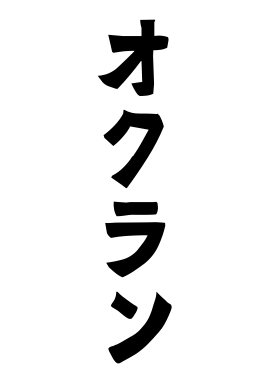 オクラン